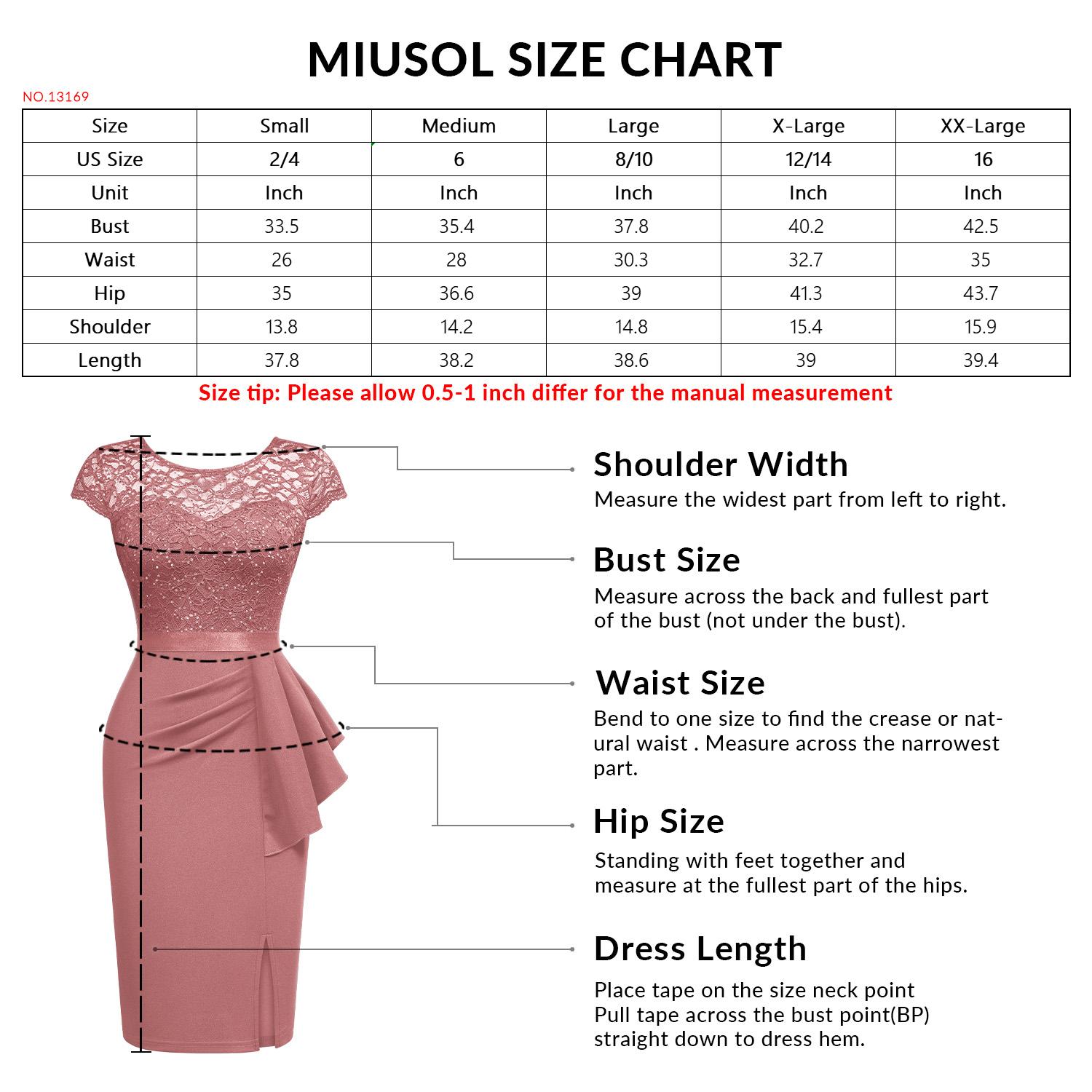 MIUSOL SIZE CHART

NO.13169

| Size | Small | Medium | Large | X-Large | XX-Large |
|---|---|---|---|---|---|
| US Size | 2/4 | 6 | 8/10 | 12/14 | 16 |
| Unit | Inch | Inch | Inch | Inch | Inch |
| Bust | 33.5 | 35.4 | 37.8 | 40.2 | 42.5 |
| Waist | 26 | 28 | 30.3 | 32.7 | 35 |
| Hip | 35 | 36.6 | 39 | 41.3 | 43.7 |
| Shoulder | 13.8 | 14.2 | 14.8 | 15.4 | 15.9 |
| Length | 37.8 | 38.2 | 38.6 | 39 | 39.4 |

Size tip: Please allow 0.5-1 inch differ for the manual measurement

Shoulder Width
Measure the widest part from left to right.

Bust Size
Measure across the back and fullest part of the bust (not under the bust).

Waist Size
Bend to one size to find the crease or natural waist . Measure across the narrowest part.

Hip Size
Standing with feet together and measure at the fullest part of the hips.

Dress Length
Place tape on the size neck point
Pull tape across the bust point(BP) straight down to dress hem.